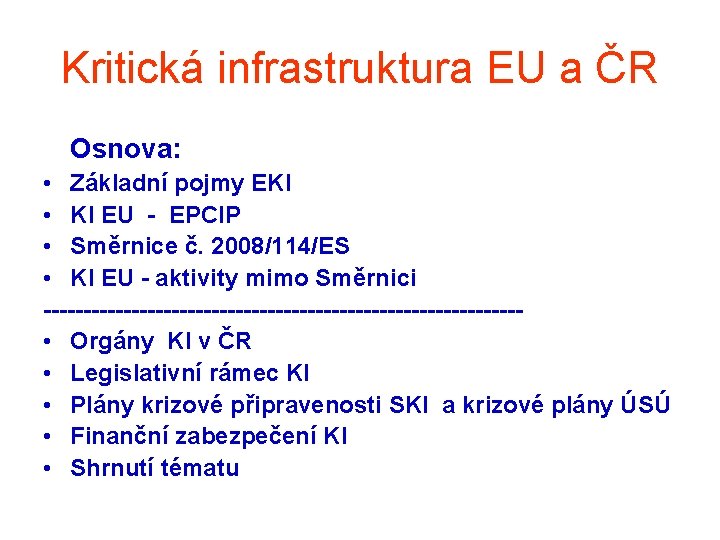 Kritická infrastruktura EU a ČR

Osnova:
• Základní pojmy EKI
• KI EU - EPCIP
• Směrnice č. 2008/114/ES
• KI EU - aktivity mimo Směrnici
------------------------------------------------------------
• Orgány KI v ČR
• Legislativní rámec KI
• Plány krizové připravenosti SKI a krizové plány ÚSÚ
• Finanční zabezpečení KI
• Shrnutí tématu